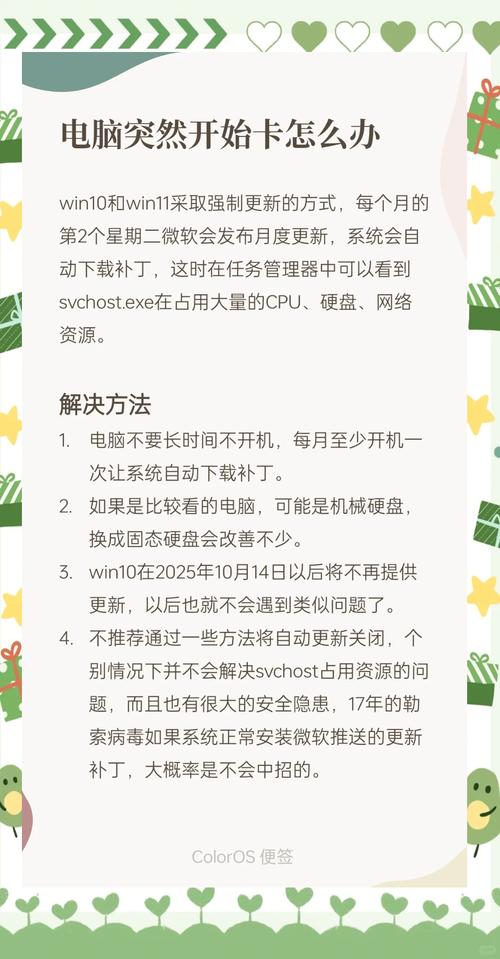 电脑突然开始卡怎么办

win10和win11采取强制更新的方式，每个月的第2个星期二微软会发布月度更新，系统会自动下载补丁，这时在任务管理器中可以看到svchost.exe在占用大量的CPU、硬盘、网络资源。

解决方法

1. 电脑不要长时间不开机，每月至少开机一次让系统自动下载补丁。
2. 如果是比较看的电脑，可能是机械硬盘，换成固态硬盘会改善不少。
3. win10在2025年10月14日以后将不再提供更新，以后也就不会遇到类似问题了。
4. 不推荐通过一些方法将自动更新关闭，个别情况下并不会解决svchost占用资源的问题，而且也有很大的安全隐患，17年的勒索病毒如果系统正常安装微软推送的更新补丁，大概率是不会中招的。

ColorOS 便签